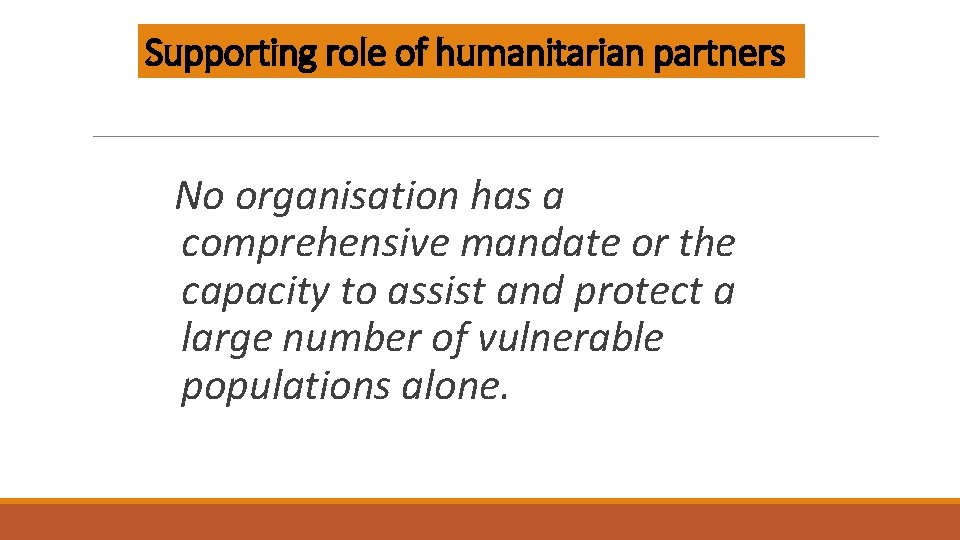 Supporting role of humanitarian partners

No organisation has a comprehensive mandate or the capacity to assist and protect a large number of vulnerable populations alone.